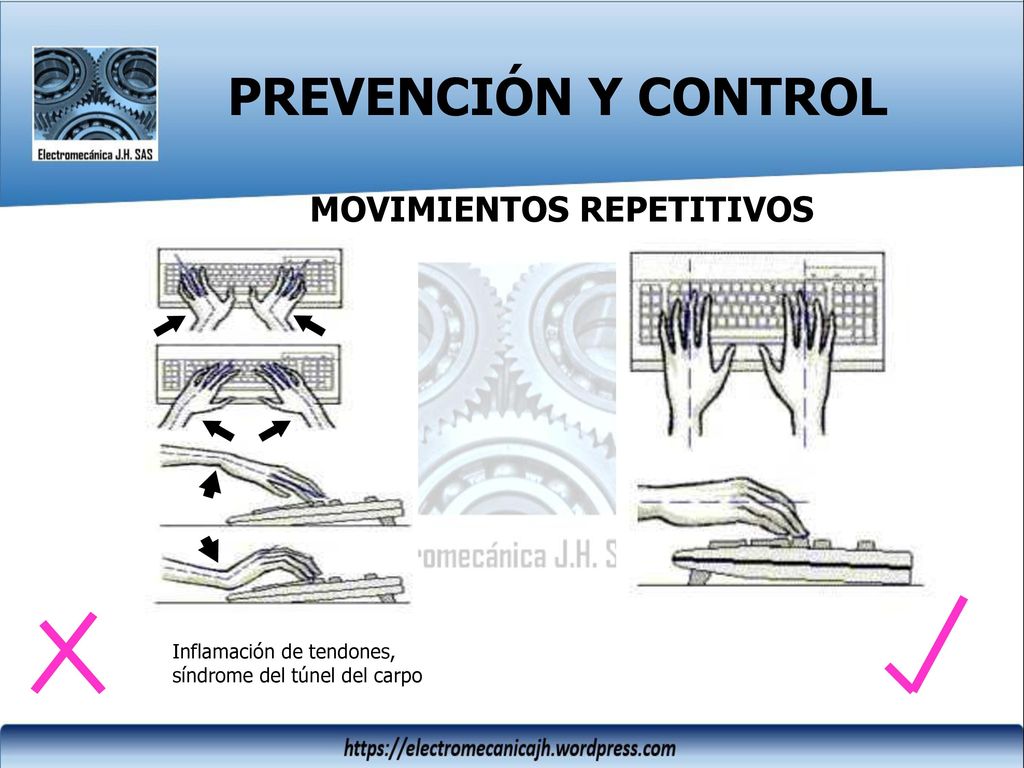 Electromecánica J.H. SAS

PREVENCIÓN Y CONTROL

MOVIMIENTOS REPETITIVOS

omecánica J.H. S

Inflamación de tendones, síndrome del túnel del carpo

https://electromecanicajh.wordpress.com